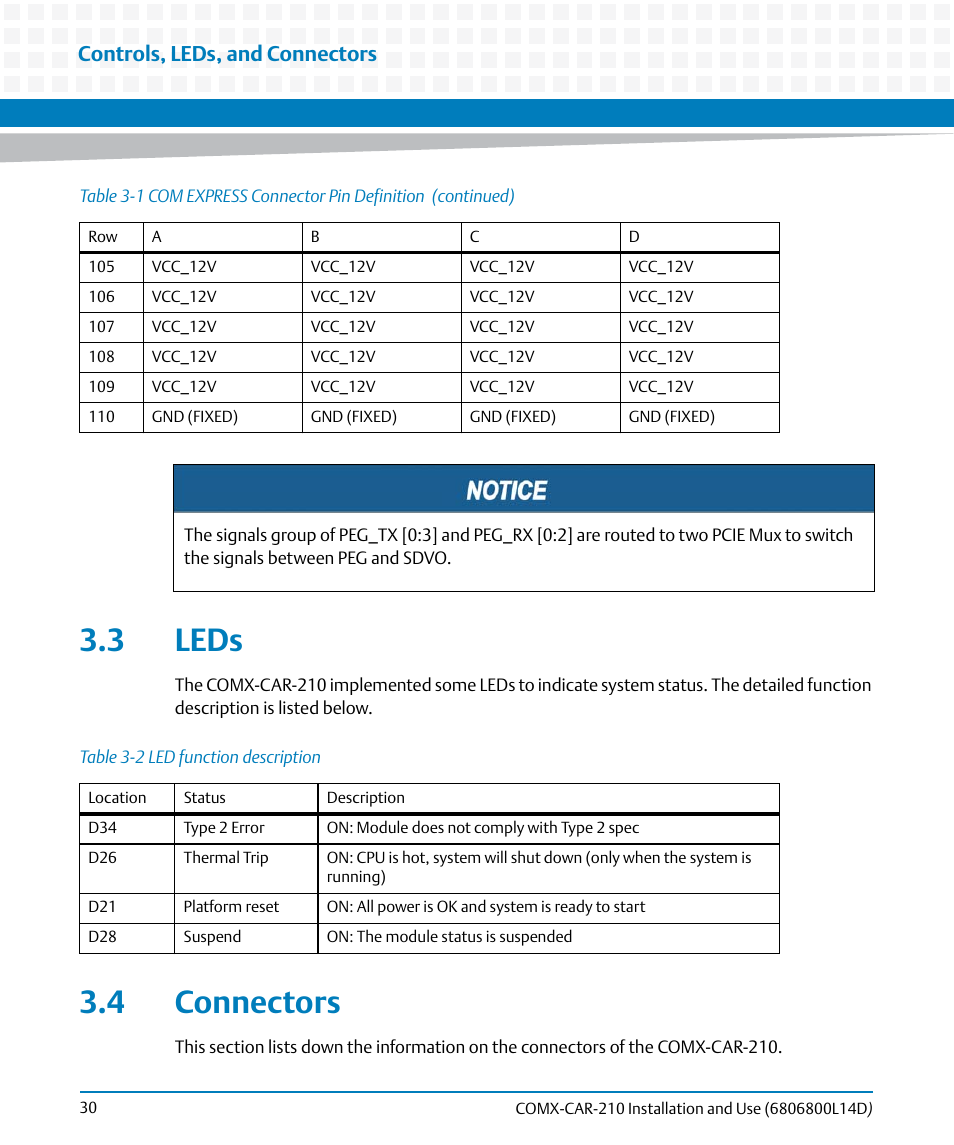 Controls, LEDs, and Connectors

Table 3-1 COM EXPRESS Connector Pin Definition (continued)

| Row | A | B | C | D |
|---|---|---|---|---|
| 105 | VCC_12V | VCC_12V | VCC_12V | VCC_12V |
| 106 | VCC_12V | VCC_12V | VCC_12V | VCC_12V |
| 107 | VCC_12V | VCC_12V | VCC_12V | VCC_12V |
| 108 | VCC_12V | VCC_12V | VCC_12V | VCC_12V |
| 109 | VCC_12V | VCC_12V | VCC_12V | VCC_12V |
| 110 | GND (FIXED) | GND (FIXED) | GND (FIXED) | GND (FIXED) |

NOTICE

The signals group of PEG_TX [0:3] and PEG_RX [0:2] are routed to two PCIE Mux to switch the signals between PEG and SDVO.

3.3 LEDs

The COMX-CAR-210 implemented some LEDs to indicate system status. The detailed function description is listed below.

Table 3-2 LED function description

| Location | Status | Description |
|---|---|---|
| D34 | Type 2 Error | ON: Module does not comply with Type 2 spec |
| D26 | Thermal Trip | ON: CPU is hot, system will shut down (only when the system is running) |
| D21 | Platform reset | ON: All power is OK and system is ready to start |
| D28 | Suspend | ON: The module status is suspended |

3.4 Connectors

This section lists down the information on the connectors of the COMX-CAR-210.

30

COMX-CAR-210 Installation and Use (6806800L14D)